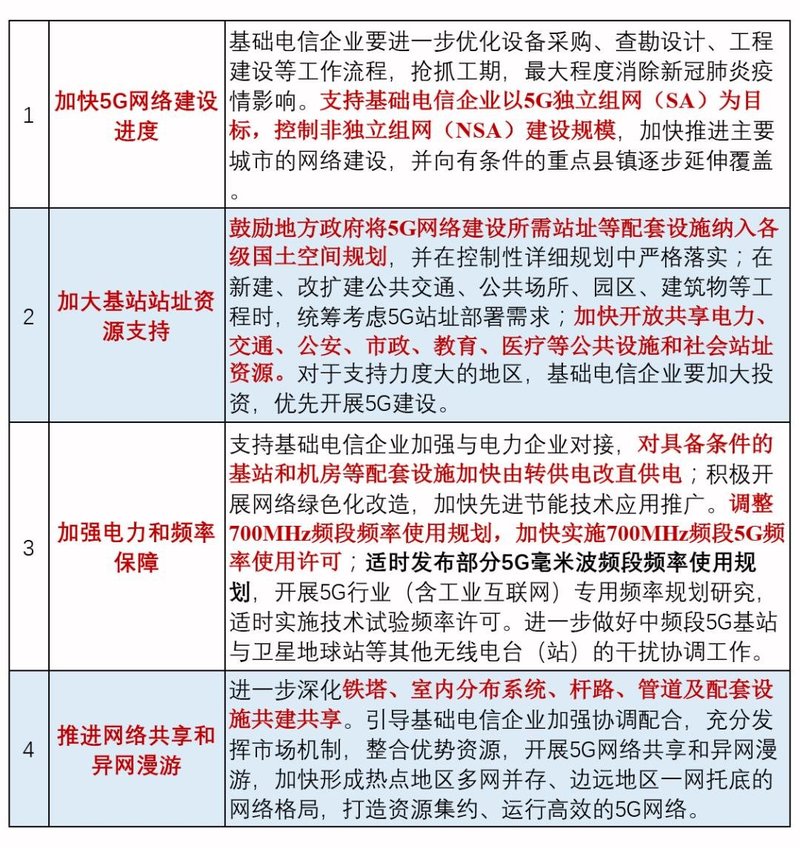 | 1 | 加快5G网络建设进度 | 基础电信企业要进一步优化设备采购、查勘设计、工程建设等工作流程，抢抓工期，最大程度消除新冠肺炎疫情影响。支持基础电信企业以5G独立组网（SA）为目标，控制非独立组网（NSA）建设规模，加快推进主要城市的网络建设，并向有条件的重点县镇逐步延伸覆盖。 |
|---|---|---|
| 2 | 加大基站站址资源支持 | 鼓励地方政府将5G网络建设所需站址等配套设施纳入各级国土空间规划，并在控制性详细规划中严格落实；在新建、改扩建公共交通、公共场所、园区、建筑物等工程时，统筹考虑5G站址部署需求；加快开放共享电力、交通、公安、市政、教育、医疗等公共设施和社会站址资源。对于支持力度大的地区，基础电信企业要加大投资，优先开展5G建设。 |
| 3 | 加强电力和频率保障 | 支持基础电信企业加强与电力企业对接，对具备条件的基站和机房等配套设施加快由转供电改直供电；积极开展网络绿色化改造，加快先进节能技术应用推广。调整700MHz频段频率使用规划，加快实施700MHz频段5G频率使用许可；适时发布部分5G毫米波频段频率使用规划，开展5G行业（含工业互联网）专用频率规划研究，适时实施技术试验频率许可。进一步做好中频段5G基站与卫星地球站等其他无线电台（站）的干扰协调工作。 |
| 4 | 推进网络共享和异网漫游 | 进一步深化铁塔、室内分布系统、杆路、管道及配套设施共建共享。引导基础电信企业加强协调配合，充分发挥市场机制，整合优势资源，开展5G网络共享和异网漫游，加快形成热点地区多网并存、边远地区一网托底的网络格局，打造资源集约、运行高效的5G网络。 |